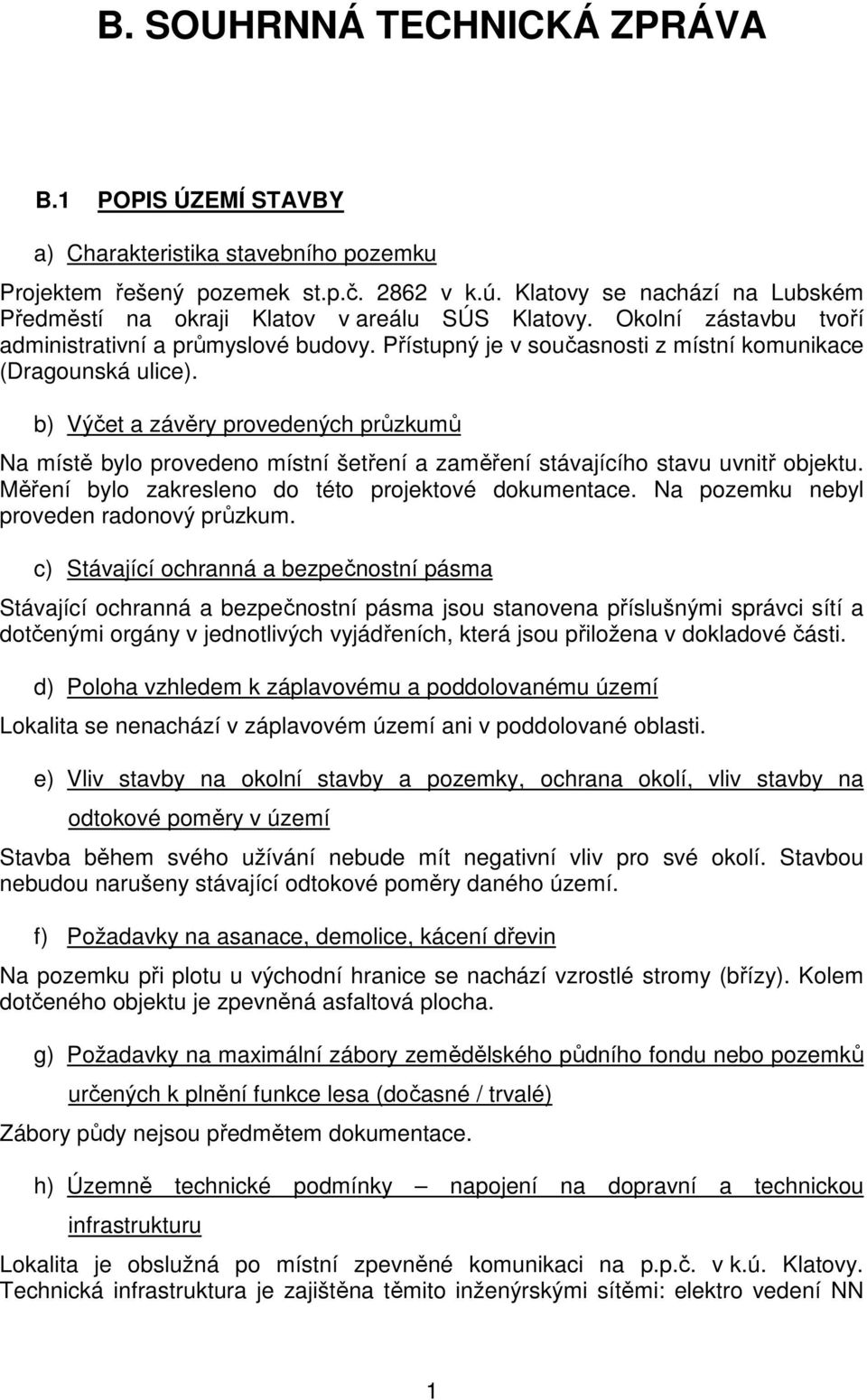 B. SOUHRNNÁ TECHNICKÁ ZPRÁVA

B.1 POPIS ÚZEMÍ STAVBY

a) Charakteristika stavebního pozemku

Projektem řešený pozemek st.p.č. 2862 v k.ú. Klatovy se nachází na Lubském Předměstí na okraji Klatov v areálu SÚS Klatovy. Okolní zástavbu tvoří administrativní a průmyslové budovy. Přístupný je v současnosti z místní komunikace (Dragounská ulice).

b) Výčet a závěry provedených průzkumů

Na místě bylo provedeno místní šetření a zaměření stávajícího stavu uvnitř objektu. Měření bylo zakresleno do této projektové dokumentace. Na pozemku nebyl proveden radonový průzkum.

c) Stávající ochranná a bezpečnostní pásma

Stávající ochranná a bezpečnostní pásma jsou stanovena příslušnými správci sítí a dotčenými orgány v jednotlivých vyjádřeních, která jsou přiložena v dokladové části.

d) Poloha vzhledem k záplavovému a poddolovanému území

Lokalita se nenachází v záplavovém území ani v poddolované oblasti.

e) Vliv stavby na okolní stavby a pozemky, ochrana okolí, vliv stavby na odtokové poměry v území

Stavba během svého užívání nebude mít negativní vliv pro své okolí. Stavbou nebudou narušeny stávající odtokové poměry daného území.

f) Požadavky na asanace, demolice, kácení dřevin

Na pozemku při plotu u východní hranice se nachází vzrostlé stromy (břízy). Kolem dotčeného objektu je zpevněná asfaltová plocha.

g) Požadavky na maximální zábory zemědělského půdního fondu nebo pozemků určených k plnění funkce lesa (dočasné / trvalé)

Zábory půdy nejsou předmětem dokumentace.

h) Územně technické podmínky – napojení na dopravní a technickou infrastrukturu

Lokalita je obslužná po místní zpevněné komunikaci na p.p.č. v k.ú. Klatovy. Technická infrastruktura je zajištěna těmito inženýrskými sítěmi: elektro vedení NN

1